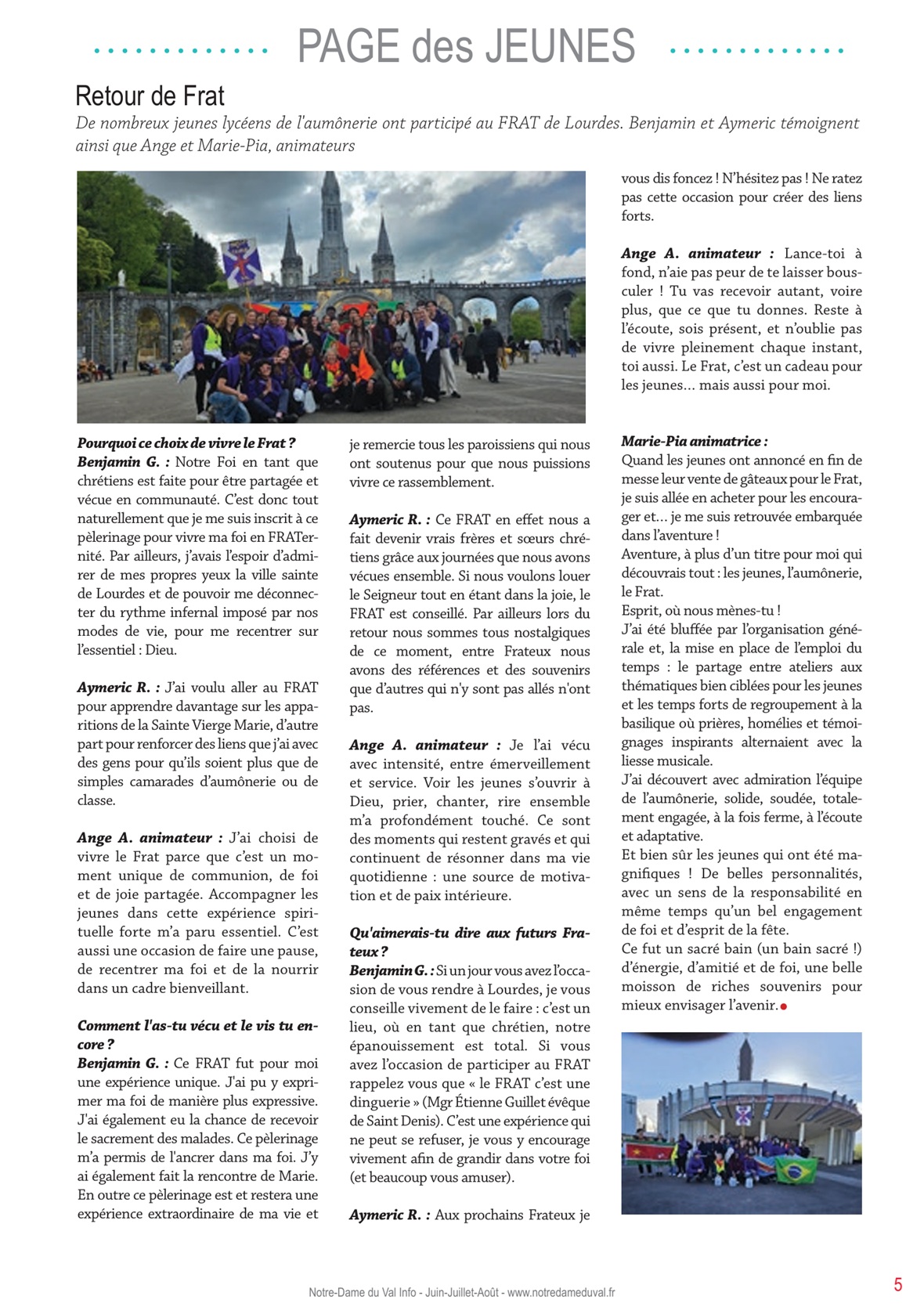 PAGE des JEUNES

Retour de Frat

De nombreux jeunes lycéens de l'aumônerie ont participé au FRAT de Lourdes. Benjamin et Aymeric témoignent ainsi que Ange et Marie-Pia, animateurs

Pourquoi ce choix de vivre le Frat ?
Benjamin G. : Notre Foi en tant que chrétiens est faite pour être partagée et vécue en communauté. C'est donc tout naturellement que je me suis inscrit à ce pèlerinage pour vivre ma foi en FRATernité. Par ailleurs, j'avais l'espoir d'admirer de mes propres yeux la ville sainte de Lourdes et de pouvoir me déconnecter du rythme infernal imposé par nos modes de vie, pour me recentrer sur l'essentiel : Dieu.

Aymeric R. : J'ai voulu aller au FRAT pour apprendre davantage sur les apparitions de la Sainte Vierge Marie, d'autre part pour renforcer des liens que j'ai avec des gens pour qu'ils soient plus que de simples camarades d'aumônerie ou de classe.

Ange A. animateur : J'ai choisi de vivre le Frat parce que c'est un moment unique de communion, de foi et de joie partagée. Accompagner les jeunes dans cette expérience spirituelle forte m'a paru essentiel. C'est aussi une occasion de faire une pause, de recentrer ma foi et de la nourrir dans un cadre bienveillant.

Comment l'as-tu vécu et le vis tu encore ?
Benjamin G. : Ce FRAT fut pour moi une expérience unique. J'ai pu y exprimer ma foi de manière plus expressive. J'ai également eu la chance de recevoir le sacrement des malades. Ce pèlerinage m'a permis de l'ancrer dans ma foi. J'y ai également fait la rencontre de Marie. En outre ce pèlerinage est et restera une expérience extraordinaire de ma vie et je remercie tous les paroissiens qui nous ont soutenus pour que nous puissions vivre ce rassemblement.

Aymeric R. : Ce FRAT en effet nous a fait devenir vrais frères et sœurs chrétiens grâce aux journées que nous avons vécues ensemble. Si nous voulons louer le Seigneur tout en étant dans la joie, le FRAT est conseillé. Par ailleurs lors du retour nous sommes tous nostalgiques de ce moment, entre Frateux nous avons des références et des souvenirs que d'autres qui n'y sont pas allés n'ont pas.

Ange A. animateur : Je l'ai vécu avec intensité, entre émerveillement et service. Voir les jeunes s'ouvrir à Dieu, prier, chanter, rire ensemble m'a profondément touché. Ce sont des moments qui restent gravés et qui continuent de résonner dans ma vie quotidienne : une source de motivation et de paix intérieure.

Qu'aimerais-tu dire aux futurs Frateux ?
Benjamin G. : Si un jour vous avez l'occasion de vous rendre à Lourdes, je vous conseille vivement de le faire : c'est un lieu, où en tant que chrétien, notre épanouissement est total. Si vous avez l'occasion de participer au FRAT rappelez vous que « le FRAT c'est une dinguerie » (Mgr Étienne Guillet évêque de Saint Denis). C'est une expérience qui ne peut se refuser, je vous y encourage vivement afin de grandir dans votre foi (et beaucoup vous amuser).

Aymeric R. : Aux prochains Frateux je vous dis foncez ! N'hésitez pas ! Ne ratez pas cette occasion pour créer des liens forts.

Ange A. animateur : Lance-toi à fond, n'aie pas peur de te laisser bousculer ! Tu vas recevoir autant, voire plus, que ce que tu donnes. Reste à l'écoute, sois présent, et n'oublie pas de vivre pleinement chaque instant, toi aussi. Le Frat, c'est un cadeau pour les jeunes... mais aussi pour moi.

Marie-Pia animatrice :
Quand les jeunes ont annoncé en fin de messe leur vente de gâteaux pour le Frat, je suis allée en acheter pour les encourager et... je me suis retrouvée embarquée dans l'aventure !
Aventure, à plus d'un titre pour moi qui découvrais tout : les jeunes, l'aumônerie, le Frat.
Esprit, où nous mènes-tu !
J'ai été bluffée par l'organisation générale et, la mise en place de l'emploi du temps : le partage entre ateliers aux thématiques bien ciblées pour les jeunes et les temps forts de regroupement à la basilique où prières, homélies et témoignages inspirants alternaient avec la liesse musicale.
J'ai découvert avec admiration l'équipe de l'aumônerie, solide, soudée, totalement engagée, à la fois ferme, à l'écoute et adaptative.
Et bien sûr les jeunes qui ont été magnifiques ! De belles personnalités, avec un sens de la responsabilité en même temps qu'un bel engagement de foi et d'esprit de la fête.
Ce fut un sacré bain (un bain sacré !) d'énergie, d'amitié et de foi, une belle moisson de riches souvenirs pour mieux envisager l'avenir.

Notre-Dame du Val Info - Juin-Juillet-Août - www.notredameduval.fr
5